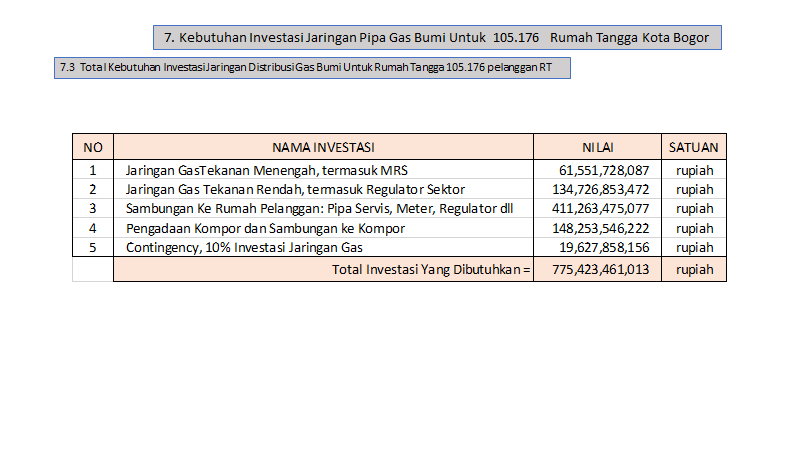 7. Kebutuhan Investasi Jaringan Pipa Gas Bumi Untuk 105.176 Rumah Tangga Kota Bogor

7.3 Total Kebutuhan Investasi Jaringan Distribusi Gas Bumi Untuk Rumah Tangga 105.176 pelanggan RT

| NO | NAMA INVESTASI | NILAI | SATUAN |
|---|---|---|---|
| 1 | Jaringan GasTekanan Menengah, termasuk MRS | 61,551,728,087 | rupiah |
| 2 | Jaringan Gas Tekanan Rendah, termasuk Regulator Sektor | 134,726,853,472 | rupiah |
| 3 | Sambungan Ke Rumah Pelanggan: Pipa Servis, Meter, Regulator dll | 411,263,475,077 | rupiah |
| 4 | Pengadaan Kompor dan Sambungan ke Kompor | 148,253,546,222 | rupiah |
| 5 | Contingency, 10% Investasi Jaringan Gas | 19,627,858,156 | rupiah |
| | Total Investasi Yang Dibutuhkan = | 775,423,461,013 | rupiah |